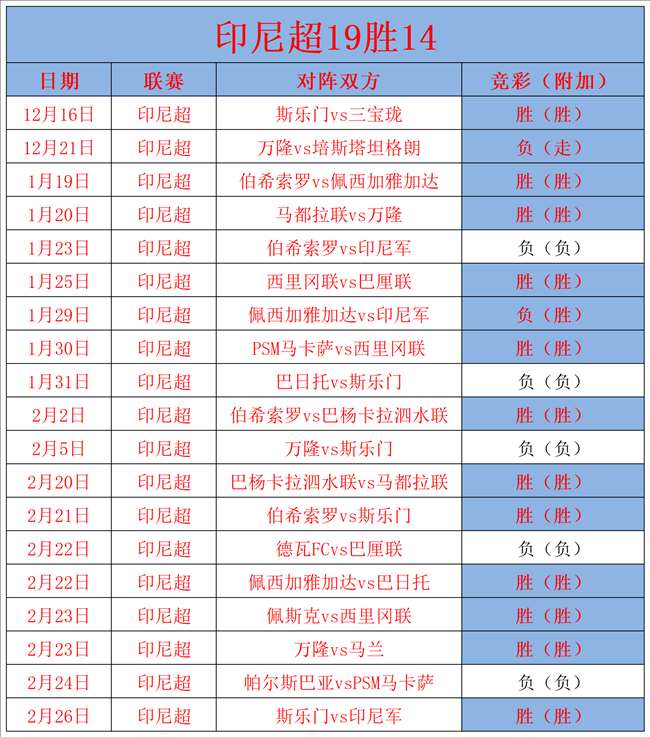 印尼超19胜14

| 日期 | 联赛 | 对阵双方 | 竞彩（附加） |
|---|---|---|---|
| 12月16日 | 印尼超 | 斯乐门vs三宝珑 | 胜（胜） |
| 12月21日 | 印尼超 | 万隆vs培斯塔坦格朗 | 负（走） |
| 1月19日 | 印尼超 | 伯希索罗vs佩西加雅加达 | 胜（胜） |
| 1月20日 | 印尼超 | 马都拉联vs万隆 | 胜（胜） |
| 1月23日 | 印尼超 | 伯希索罗vs印尼军 | 负（负） |
| 1月25日 | 印尼超 | 西里冈联vs巴厘联 | 胜（胜） |
| 1月29日 | 印尼超 | 佩西加雅加达vs印尼军 | 负（胜） |
| 1月30日 | 印尼超 | PSM马卡萨vs西里冈联 | 胜（胜） |
| 1月31日 | 印尼超 | 巴日托vs斯乐门 | 负（负） |
| 2月2日 | 印尼超 | 伯希索罗vs巴杨卡拉泗水联 | 胜（胜） |
| 2月5日 | 印尼超 | 万隆vs斯乐门 | 负（负） |
| 2月20日 | 印尼超 | 巴杨卡拉泗水联vs马都拉联 | 胜（胜） |
| 2月21日 | 印尼超 | 伯希索罗vs斯乐门 | 胜（胜） |
| 2月22日 | 印尼超 | 德瓦FCvs巴厘联 | 负（负） |
| 2月22日 | 印尼超 | 佩西加雅加达vs巴日托 | 胜（胜） |
| 2月23日 | 印尼超 | 佩斯克vs西里冈联 | 胜（胜） |
| 2月23日 | 印尼超 | 万隆vs马兰 | 胜（胜） |
| 2月24日 | 印尼超 | 帕尔斯巴亚vsPSM马卡萨 | 负（负） |
| 2月26日 | 印尼超 | 斯乐门vs印尼军 | 胜（胜） |